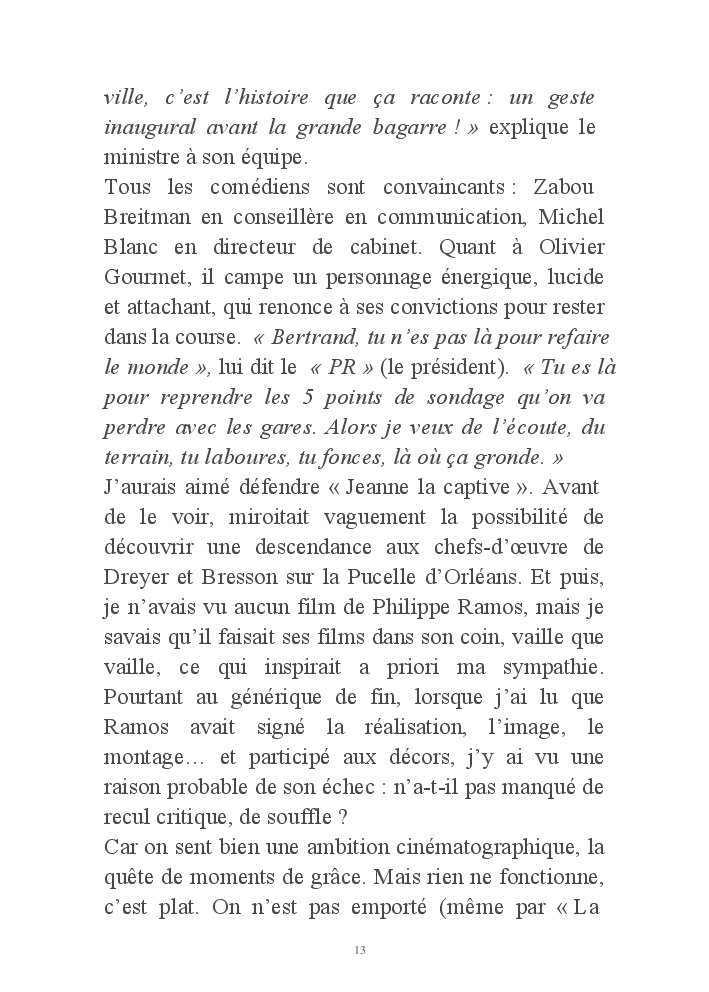 ville, c'est l'histoire que ça raconte : un geste inaugural avant la grande bagarre ! » explique le ministre à son équipe.
Tous les comédiens sont convaincants : Zabou Breitman en conseillère en communication, Michel Blanc en directeur de cabinet. Quant à Olivier Gourmet, il campe un personnage énergique, lucide et attachant, qui renonce à ses convictions pour rester dans la course. « Bertrand, tu n'es pas là pour refaire le monde », lui dit le « PR » (le président). « Tu es là pour reprendre les 5 points de sondage qu'on va perdre avec les gares. Alors je veux de l'écoute, du terrain, tu laboures, tu fonces, là où ça gronde. »
J'aurais aimé défendre « Jeanne la captive ». Avant de le voir, miroitait vaguement la possibilité de découvrir une descendance aux chefs-d'œuvre de Dreyer et Bresson sur la Pucelle d'Orléans. Et puis, je n'avais vu aucun film de Philippe Ramos, mais je savais qu'il faisait ses films dans son coin, vaille que vaille, ce qui inspirait a priori ma sympathie. Pourtant au générique de fin, lorsque j'ai lu que Ramos avait signé la réalisation, l'image, le montage… et participé aux décors, j'y ai vu une raison probable de son échec : n'a-t-il pas manqué de recul critique, de souffle ?
Car on sent bien une ambition cinématographique, la quête de moments de grâce. Mais rien ne fonctionne, c'est plat. On n'est pas emporté (même par « La

13